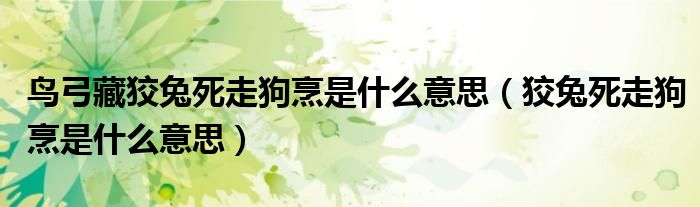 鸟弓藏狡兔死走狗烹是什么意思（狡兔死走狗烹是什么意思）